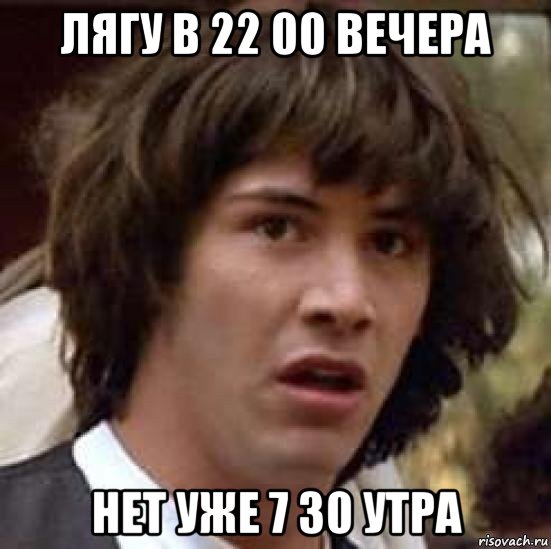 ЛЯГУ В 22 00 ВЕЧЕРА

НЕТ УЖЕ 7 30 УТРА

risovach.ru